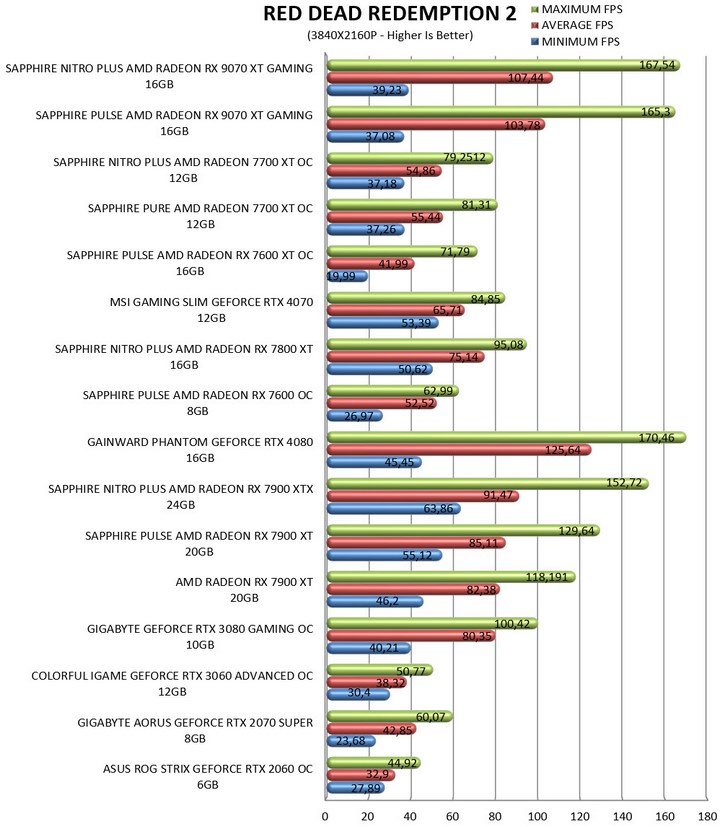 RED DEAD REDEMPTION 2
(3840X2160P - Higher Is Better)

MAXIMUM FPS
AVERAGE FPS
MINIMUM FPS

SAPPHIRE NITRO PLUS AMD RADEON RX 9070 XT GAMING 16GB
167,54
107,44
39,23

SAPPHIRE PULSE AMD RADEON RX 9070 XT GAMING 16GB
165,3
103,78
37,08

SAPPHIRE NITRO PLUS AMD RADEON 7700 XT OC 12GB
79,2512
54,86
37,18

SAPPHIRE PURE AMD RADEON 7700 XT OC 12GB
81,31
55,44
37,26

SAPPHIRE PULSE AMD RADEON RX 7600 XT OC 16GB
71,79
41,99
19,99

MSI GAMING SLIM GEFORCE RTX 4070 12GB
84,85
65,71
53,39

SAPPHIRE NITRO PLUS AMD RADEON RX 7800 XT 16GB
95,08
75,14
50,62

SAPPHIRE PULSE AMD RADEON RX 7600 OC 8GB
62,99
52,52
26,97

GAINWARD PHANTOM GEFORCE RTX 4080 16GB
170,46
125,64
45,45

SAPPHIRE NITRO PLUS AMD RADEON RX 7900 XTX 24GB
152,72
91,47
63,86

SAPPHIRE PULSE AMD RADEON RX 7900 XT 20GB
129,64
85,11
55,12

AMD RADEON RX 7900 XT 20GB
118,191
82,38
46,2

GIGABYTE GEFORCE RTX 3080 GAMING OC 10GB
100,42
80,35
40,21

COLORFUL IGAME GEFORCE RTX 3060 ADVANCED OC 12GB
50,77
38,32
30,4

GIGABYTE AORUS GEFORCE RTX 2070 SUPER 8GB
60,07
42,85
23,68

ASUS ROG STRIX GEFORCE RTX 2060 OC 6GB
44,92
32,9
27,89

0 20 40 60 80 100 120 140 160 180